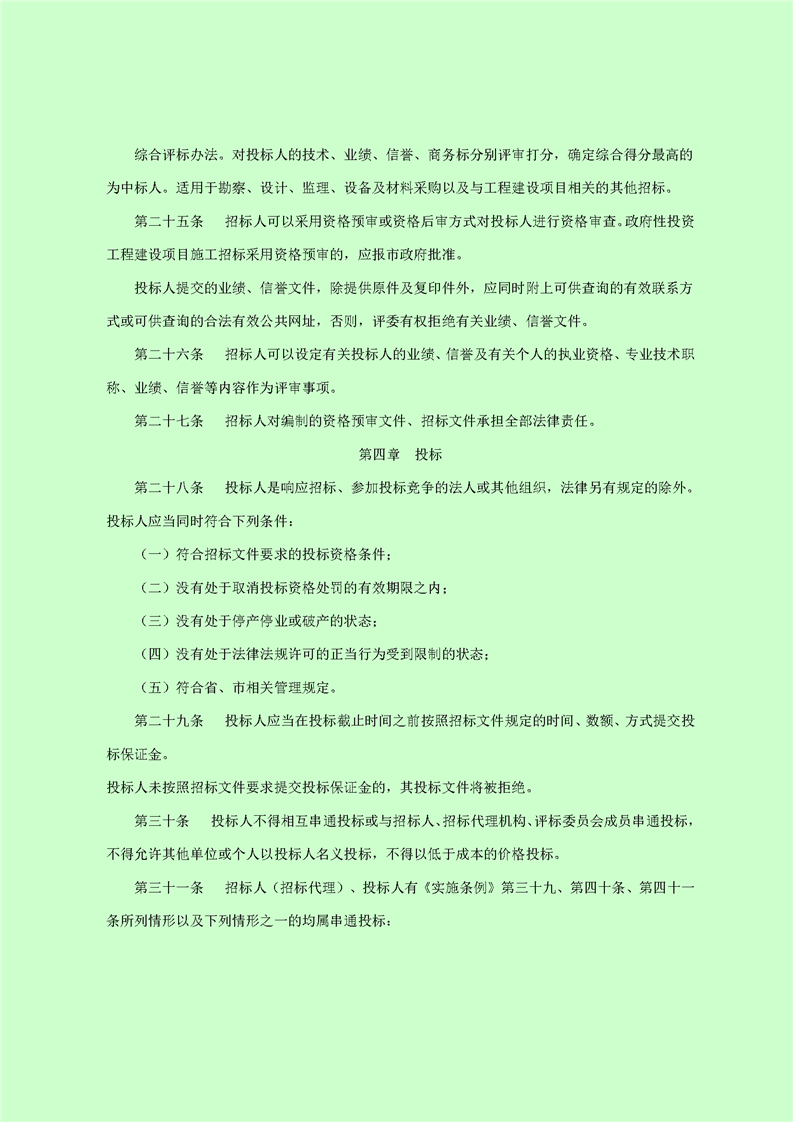 综合评标办法。对投标人的技术、业绩、信誉、商务标分别评审打分，确定综合得分最高的为中标人。适用于勘察、设计、监理、设备及材料采购以及与工程建设项目相关的其他招标。

第二十五条　招标人可以采用资格预审或资格后审方式对投标人进行资格审查。政府性投资工程建设项目施工招标采用资格预审的，应报市政府批准。

投标人提交的业绩、信誉文件，除提供原件及复印件外，应同时附上可供查询的有效联系方式或可供查询的合法有效公共网址，否则，评委有权拒绝有关业绩、信誉文件。

第二十六条　招标人可以设定有关投标人的业绩、信誉及有关个人的执业资格、专业技术职称、业绩、信誉等内容作为评审事项。

第二十七条　招标人对编制的资格预审文件、招标文件承担全部法律责任。

第四章　投标

第二十八条　投标人是响应招标、参加投标竞争的法人或其他组织，法律另有规定的除外。投标人应当同时符合下列条件：

（一）符合招标文件要求的投标资格条件；

（二）没有处于取消投标资格处罚的有效期限之内；

（三）没有处于停产停业或破产的状态；

（四）没有处于法律法规许可的正当行为受到限制的状态；

（五）符合省、市相关管理规定。

第二十九条　投标人应当在投标截止时间之前按照招标文件规定的时间、数额、方式提交投标保证金。

投标人未按照招标文件要求提交投标保证金的，其投标文件将被拒绝。

第三十条　投标人不得相互串通投标或与招标人、招标代理机构、评标委员会成员串通投标，不得允许其他单位或个人以投标人名义投标，不得以低于成本的价格投标。

第三十一条　招标人（招标代理）、投标人有《实施条例》第三十九、第四十条、第四十一条所列情形以及下列情形之一的均属串通投标：